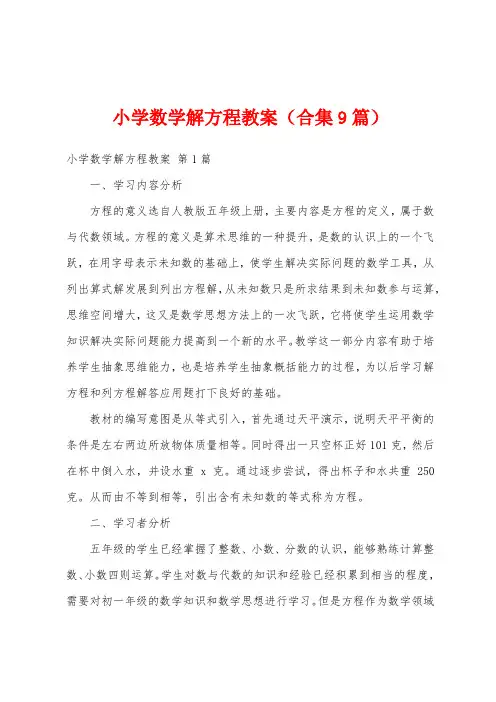 小学数学解方程教案（合集9篇）

小学数学解方程教案 第1篇

一、学习内容分析

方程的意义选自人教版五年级上册，主要内容是方程的定义，属于数与代数领域。方程的意义是算术思维的一种提升，是数的认识上的一个飞跃，在用字母表示未知数的基础上，使学生解决实际问题的数学工具，从列出算式解发展到列出方程解，从未知数只是所求结果到未知数参与运算，思维空间增大，这又是数学思想方法上的一次飞跃，它将使学生运用数学知识解决实际问题能力提高到一个新的水平。教学这一部分内容有助于培养学生抽象思维能力，也是培养学生抽象概括能力的过程，为以后学习解方程和列方程解答应用题打下良好的基础。

教材的编写意图是从等式引入，首先通过天平演示，说明天平平衡的条件是左右两边所放物体质量相等。同时得出一只空杯正好101克，然后在杯中倒入水，并设水重 x 克。通过逐步尝试，得出杯子和水共重 250克。从而由不等到相等，引出含有未知数的等式称为方程。

二、学习者分析

五年级的学生已经掌握了整数、小数、分数的认识，能够熟练计算整数、小数四则运算。学生对数与代数的知识和经验已经积累到相当的程度，需要对初一年级的数学知识和数学思想进行学习。但是方程作为数学领域